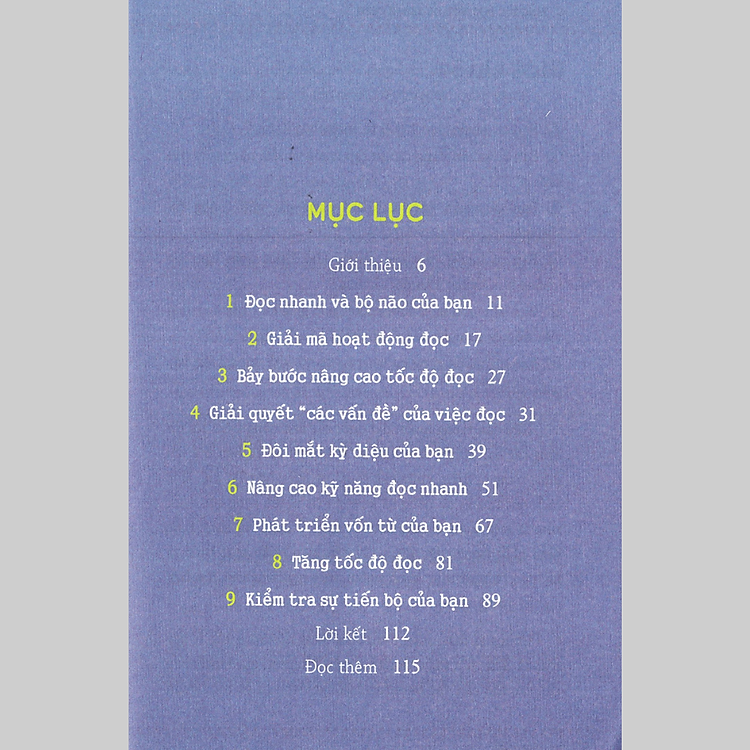 MỤC LỤC

Giới thiệu 6

1 Đọc nhanh và bộ não của bạn 11

2 Giải mã hoạt động đọc 17

3 Bảy bước nâng cao tốc độ đọc 27

4 Giải quyết "các vấn đề" của việc đọc 31

5 Đôi mắt kỳ diệu của bạn 39

6 Nâng cao kỹ năng đọc nhanh 51

7 Phát triển vốn từ của bạn 67

8 Tăng tốc độ đọc 81

9 Kiểm tra sự tiến bộ của bạn 89

Lời kết 112

Đọc thêm 115